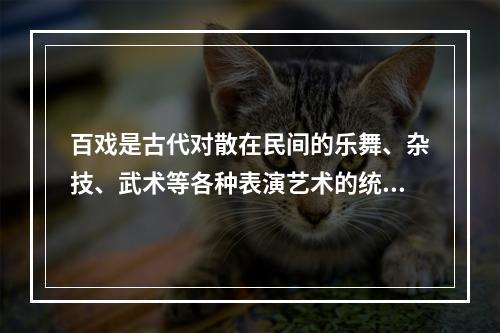 百戏是古代对散在民间的乐舞、杂技、武术等各种表演艺术的统…